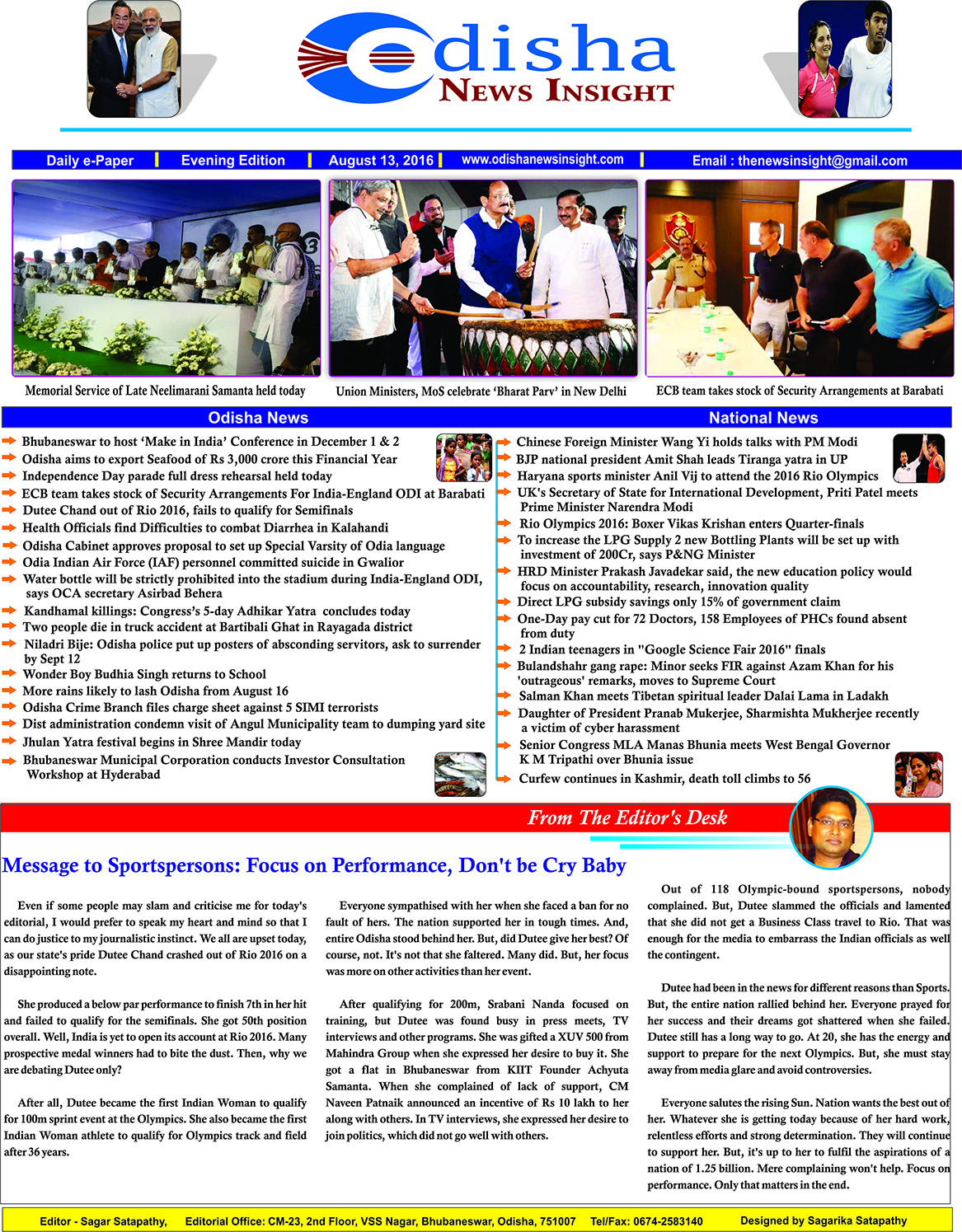 Odisha
NEWS INSIGHT

Daily e-Paper | Evening Edition | August 13, 2016 | www.odishanewsinsight.com | Email : thenewsinsight@gmail.com

Memorial Service of Late Neelimarani Samanta held today

Union Ministers, MoS celebrate 'Bharat Parv' in New Delhi

ECB team takes stock of Security Arrangements at Barabati

Odisha News

Bhubaneswar to host 'Make in India' Conference in December 1 & 2
Odisha aims to export Seafood of Rs 3,000 crore this Financial Year
Independence Day parade full dress rehearsal held today
ECB team takes stock of Security Arrangements For India-England ODI at Barabati
Dutee Chand out of Rio 2016, fails to qualify for Semifinals
Health Officials find Difficulties to combat Diarrhea in Kalahandi
Odisha Cabinet approves proposal to set up Special Varsity of Odia language
Odia Indian Air Force (IAF) personnel committed suicide in Gwalior
Water bottle will be strictly prohibited into the stadium during India-England ODI, says OCA secretary Asirbad Behera
Kandhamal killings: Congress's 5-day Adhikar Yatra concludes today
Two people die in truck accident at Bartibali Ghat in Rayagada district
Niladri Bije: Odisha police put up posters of absconding servitors, ask to surrender by Sept 12
Wonder Boy Budhia Singh returns to School
More rains likely to lash Odisha from August 16
Odisha Crime Branch files charge sheet against 5 SIMI terrorists
Dist administration condemn visit of Angul Municipality team to dumping yard site
Jhulan Yatra festival begins in Shree Mandir today
Bhubaneswar Municipal Corporation conducts Investor Consultation Workshop at Hyderabad

National News

Chinese Foreign Minister Wang Yi holds talks with PM Modi
BJP national president Amit Shah leads Tiranga yatra in UP
Haryana sports minister Anil Vij to attend the 2016 Rio Olympics
UK's Secretary of State for International Development, Priti Patel meets Prime Minister Narendra Modi
Rio Olympics 2016: Boxer Vikas Krishan enters Quarter-finals
To increase the LPG Supply 2 new Bottling Plants will be set up with investment of 200Cr, says P&NG Minister
HRD Minister Prakash Javadekar said, the new education policy would focus on accountability, research, innovation quality
Direct LPG subsidy savings only 15% of government claim
One-Day pay cut for 72 Doctors, 158 Employees of PHCs found absent from duty
2 Indian teenagers in "Google Science Fair 2016" finals
Bulandshahr gang rape: Minor seeks FIR against Azam Khan for his 'outrageous' remarks, moves to Supreme Court
Salman Khan meets Tibetan spiritual leader Dalai Lama in Ladakh
Daughter of President Pranab Mukerjee, Sharmishta Mukherjee recently a victim of cyber harassment
Senior Congress MLA Manas Bhunia meets West Bengal Governor K M Tripathi over Bhunia issue
Curfew continues in Kashmir, death toll climbs to 56

From The Editor's Desk

Message to Sportspersons: Focus on Performance, Don't be Cry Baby

Even if some people may slam and criticise me for today's editorial, I would prefer to speak my heart and mind so that I can do justice to my journalistic instinct. We all are upset today, as our state's pride Dutee Chand crashed out of Rio 2016 on a disappointing note.

She produced a below par performance to finish 7th in her hit and failed to qualify for the semifinals. She got 50th position overall. Well, India is yet to open its account at Rio 2016. Many prospective medal winners had to bite the dust. Then, why we are debating Dutee only?

After all, Dutee became the first Indian Woman to qualify for 100m sprint event at the Olympics. She also became the first Indian Woman athlete to qualify for Olympics track and field after 36 years.

Everyone sympathised with her when she faced a ban for no fault of hers. The nation supported her in tough times. And, entire Odisha stood behind her. But, did Dutee give her best? Of course, not. It's not that she faltered. Many did. But, her focus was more on other activities than her event.

After qualifying for 200m, Srabani Nanda focused on training, but Dutee was found busy in press meets, TV interviews and other programs. She was gifted a XUV 500 from Mahindra Group when she expressed her desire to buy it. She got a flat in Bhubaneswar from KIIT Founder Achyuta Samanta. When she complained of lack of support, CM Naveen Patnaik announced an incentive of Rs 10 lakh to her along with others. In TV interviews, she expressed her desire to join politics, which did not go well with others.

Out of 118 Olympic-bound sportspersons, nobody complained. But, Dutee slammed the officials and lamented that she did not get a Business Class travel to Rio. That was enough for the media to embarrass the Indian officials as well the contingent.

Dutee had been in the news for different reasons than Sports. But, the entire nation rallied behind her. Everyone prayed for her success and their dreams got shattered when she failed. Dutee still has a long way to go. At 20, she has the energy and support to prepare for the next Olympics. But, she must stay away from media glare and avoid controversies.

Everyone salutes the rising Sun. Nation wants the best out of her. Whatever she is getting today because of her hard work, relentless efforts and strong determination. They will continue to support her. But, it's up to her to fulfil the aspirations of a nation of 1.25 billion. Mere complaining won't help. Focus on performance. Only that matters in the end.

Editor - Sagar Satapathy, Editorial Office: CM-23, 2nd Floor, VSS Nagar, Bhubaneswar, Odisha, 751007 Tel/Fax: 0674-2583140 Designed by Sagarika Satapathy